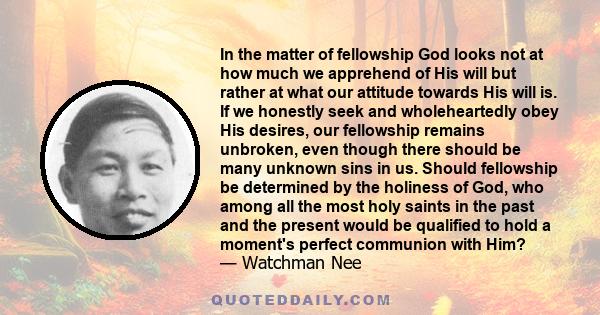 In the matter of fellowship God looks not at how much we apprehend of His will but rather at what our attitude towards His will is. If we honestly seek and wholeheartedly obey His desires, our fellowship remains unbroken, even though there should be many unknown sins in us. Should fellowship be determined by the holiness of God, who among all the most holy saints in the past and the present would be qualified to hold a moment's perfect communion with Him?
— Watchman Nee

QUOTEDDAILY.COM